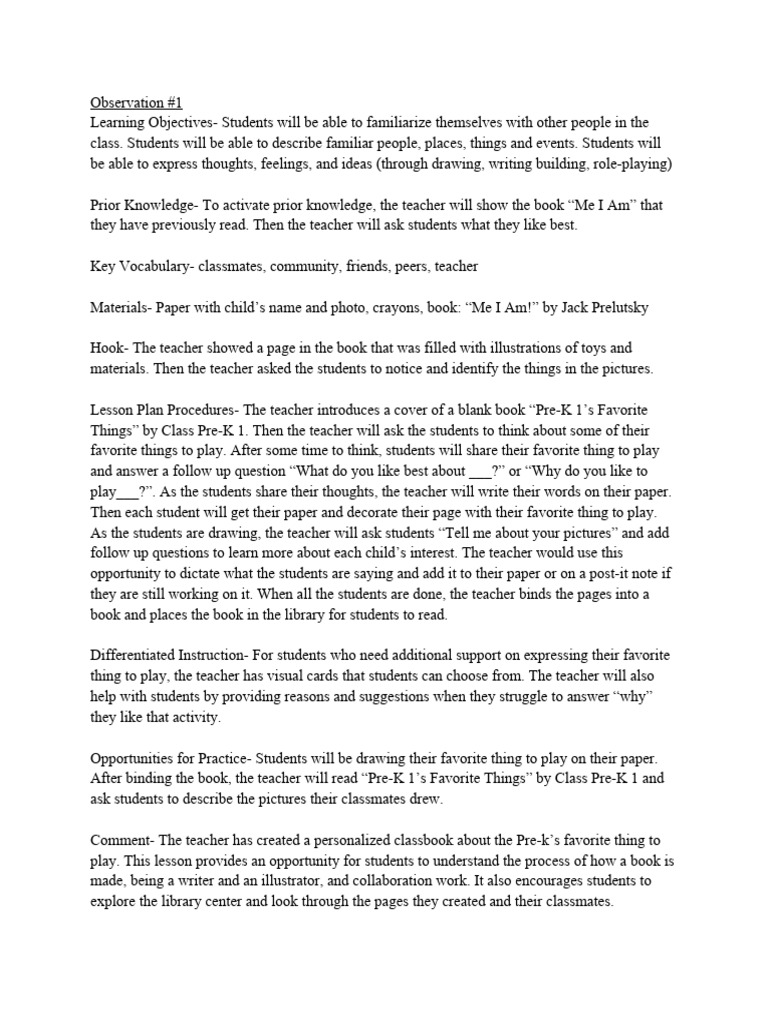 Observation #1
Learning Objectives- Students will be able to familiarize themselves with other people in the class. Students will be able to describe familiar people, places, things and events. Students will be able to express thoughts, feelings, and ideas (through drawing, writing building, role-playing)

Prior Knowledge- To activate prior knowledge, the teacher will show the book "Me I Am" that they have previously read. Then the teacher will ask students what they like best.

Key Vocabulary- classmates, community, friends, peers, teacher

Materials- Paper with child's name and photo, crayons, book: "Me I Am!" by Jack Prelutsky

Hook- The teacher showed a page in the book that was filled with illustrations of toys and materials. Then the teacher asked the students to notice and identify the things in the pictures.

Lesson Plan Procedures- The teacher introduces a cover of a blank book "Pre-K 1's Favorite Things" by Class Pre-K 1. Then the teacher will ask the students to think about some of their favorite things to play. After some time to think, students will share their favorite thing to play and answer a follow up question "What do you like best about ____?" or "Why do you like to play____?". As the students share their thoughts, the teacher will write their words on their paper. Then each student will get their paper and decorate their page with their favorite thing to play. As the students are drawing, the teacher will ask students "Tell me about your pictures" and add follow up questions to learn more about each child's interest. The teacher would use this opportunity to dictate what the students are saying and add it to their paper or on a post-it note if they are still working on it. When all the students are done, the teacher binds the pages into a book and places the book in the library for students to read.

Differentiated Instruction- For students who need additional support on expressing their favorite thing to play, the teacher has visual cards that students can choose from. The teacher will also help with students by providing reasons and suggestions when they struggle to answer "why" they like that activity.

Opportunities for Practice- Students will be drawing their favorite thing to play on their paper. After binding the book, the teacher will read "Pre-K 1's Favorite Things" by Class Pre-K 1 and ask students to describe the pictures their classmates drew.

Comment- The teacher has created a personalized classbook about the Pre-k's favorite thing to play. This lesson provides an opportunity for students to understand the process of how a book is made, being a writer and an illustrator, and collaboration work. It also encourages students to explore the library center and look through the pages they created and their classmates.